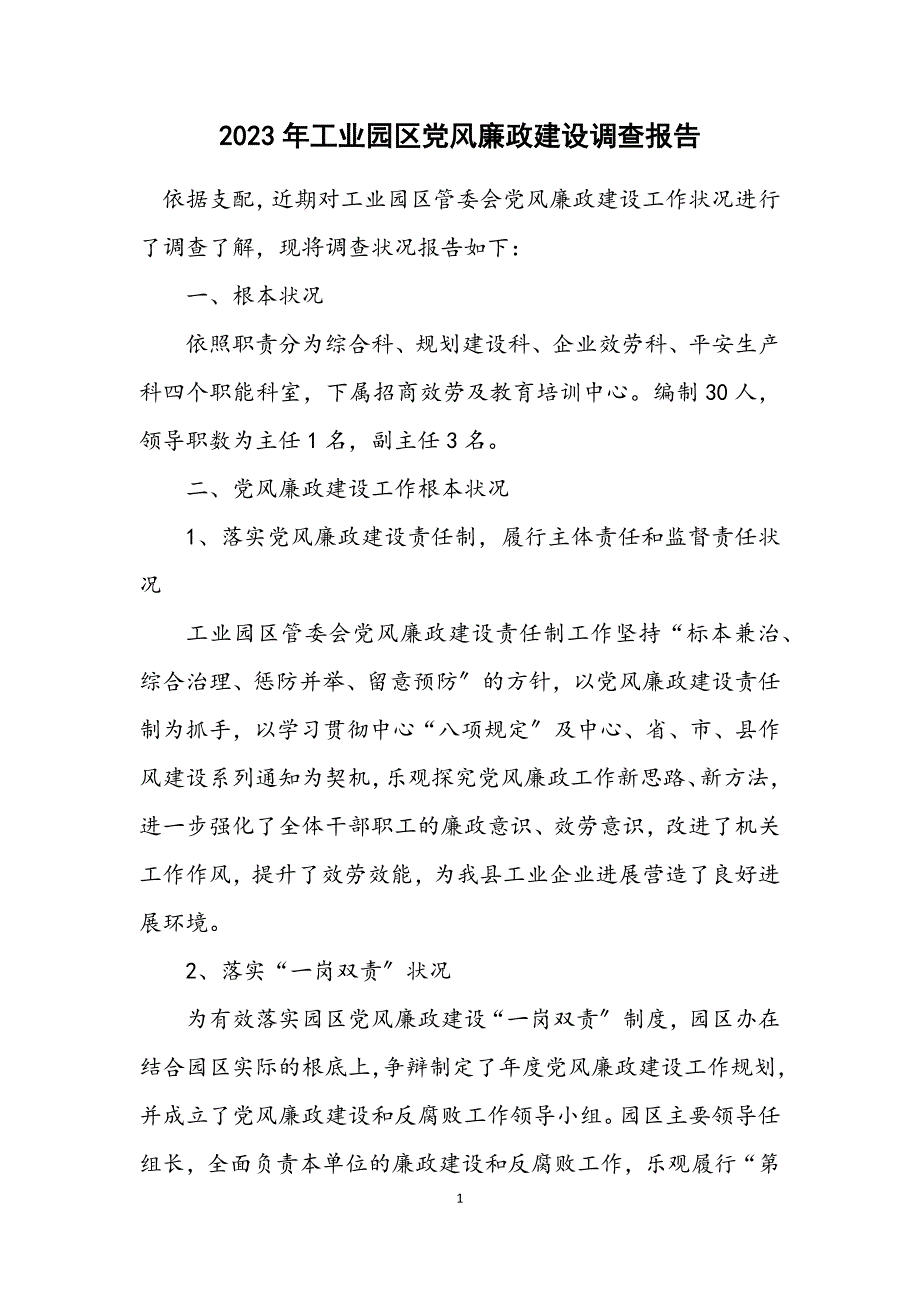 2023年工业园区党风廉政建设调查报告

依据支配，近期对工业园区管委会党风廉政建设工作状况进行了调查了解，现将调查状况报告如下：

一、根本状况

依照职责分为综合科、规划建设科、企业效劳科、平安生产科四个职能科室，下属招商效劳及教育培训中心。编制30人，领导职数为主任1名，副主任3名。

二、党风廉政建设工作根本状况

1、落实党风廉政建设责任制，履行主体责任和监督责任状况

工业园区管委会党风廉政建设责任制工作坚持“标本兼治、综合治理、惩防并举、留意预防”的方针，以党风廉政建设责任制为抓手，以学习贯彻中心“八项规定”及中心、省、市、县作风建设系列通知为契机，乐观探究党风廉政工作新思路、新方法，进一步强化了全体干部职工的廉政意识、效劳意识，改进了机关工作作风，提升了效劳效能，为我县工业企业进展营造了良好进展环境。

2、落实“一岗双责”状况

为有效落实园区党风廉政建设“一岗双责”制度，园区办在结合园区实际的根底上，争辩制定了年度党风廉政建设工作规划，并成立了党风廉政建设和反腐败工作领导小组。园区主要领导任组长，全面负责本单位的廉政建设和反腐败工作，乐观履行“第

1